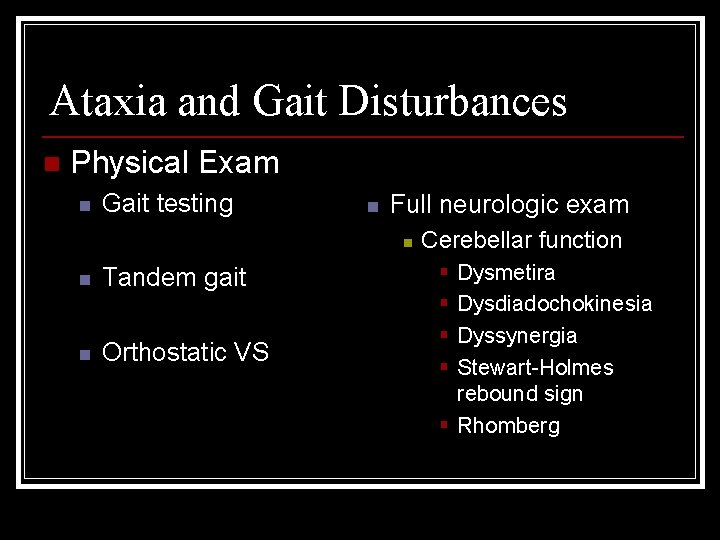 Ataxia and Gait Disturbances

Physical Exam

Gait testing

Tandem gait

Orthostatic VS

Full neurologic exam

Cerebellar function

Dysmetira

Dysdiadochokinesia

Dyssynergia

Stewart-Holmes rebound sign

Rhomberg